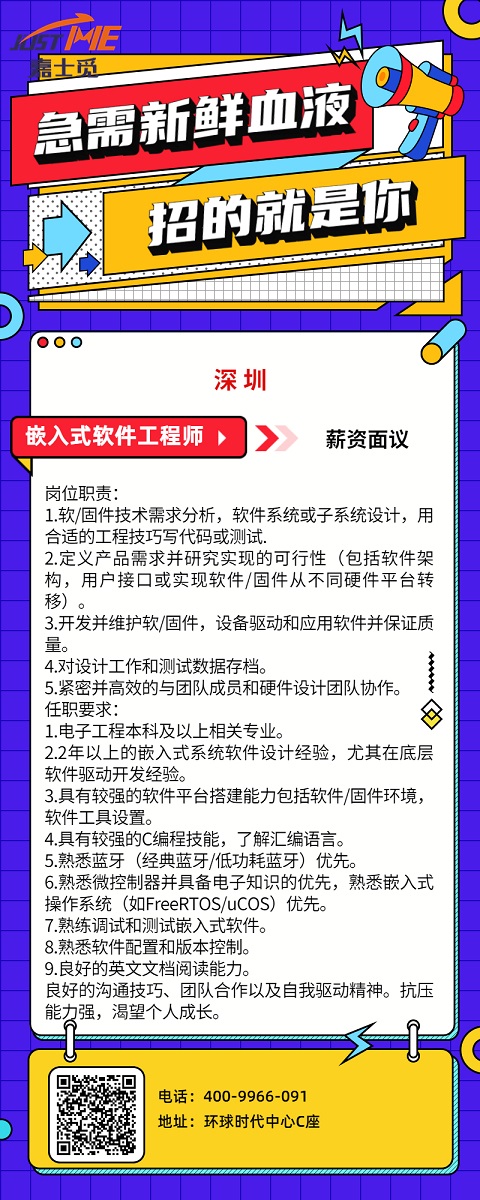 JUST ME
嘉士觅

急需新鲜血液

招的就是你

深圳

嵌入式软件工程师

薪资面议

岗位职责：
1.软/固件技术需求分析，软件系统或子系统设计，用合适的工程技巧写代码或测试.
2.定义产品需求并研究实现的可行性（包括软件架构，用户接口或实现软件/固件从不同硬件平台转移）。
3.开发并维护软/固件，设备驱动和应用软件并保证质量。
4.对设计工作和测试数据存档。
5.紧密并高效的与团队成员和硬件设计团队协作。
任职要求：
1.电子工程本科及以上相关专业。
2.2年以上的嵌入式系统软件设计经验，尤其在底层软件驱动开发经验。
3.具有较强的软件平台搭建能力包括软件/固件环境，软件工具设置。
4.具有较强的C编程技能，了解汇编语言。
5.熟悉蓝牙（经典蓝牙/低功耗蓝牙）优先。
6.熟悉微控制器并具备电子知识的优先，熟悉嵌入式操作系统（如FreeRTOS/uCOS）优先。
7.熟练调试和测试嵌入式软件。
8.熟悉软件配置和版本控制。
9.良好的英文文档阅读能力。
良好的沟通技巧、团队合作以及自我驱动精神。抗压能力强，渴望个人成长。

电话：400-9966-091
地址：环球时代中心C座